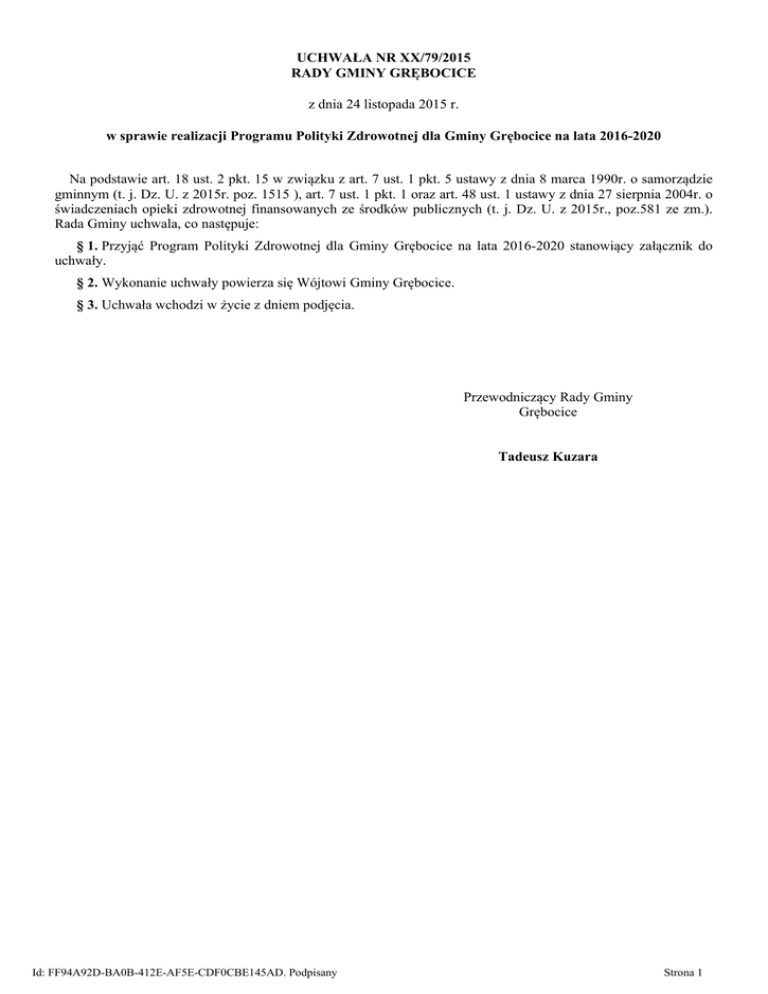 UCHWAŁA NR XX/79/2015
RADY GMINY GRĘBOCICE

z dnia 24 listopada 2015 r.

w sprawie realizacji Programu Polityki Zdrowotnej dla Gminy Grębocice na lata 2016-2020

Na podstawie art. 18 ust. 2 pkt. 15 w związku z art. 7 ust. 1 pkt. 5 ustawy z dnia 8 marca 1990r. o samorządzie gminnym (t. j. Dz. U. z 2015r. poz. 1515 ), art. 7 ust. 1 pkt. 1 oraz art. 48 ust. 1 ustawy z dnia 27 sierpnia 2004r. o świadczeniach opieki zdrowotnej finansowanych ze środków publicznych (t. j. Dz. U. z 2015r., poz.581 ze zm.). Rada Gminy uchwala, co następuje:

§ 1. Przyjąć Program Polityki Zdrowotnej dla Gminy Grębocice na lata 2016-2020 stanowiący załącznik do uchwały.

§ 2. Wykonanie uchwały powierza się Wójtowi Gminy Grębocice.

§ 3. Uchwała wchodzi w życie z dniem podjęcia.

Przewodniczący Rady Gminy
Grębocice

Tadeusz Kuzara

Id: FF94A92D-BA0B-412E-AF5E-CDF0CBE145AD. Podpisany

Strona 1